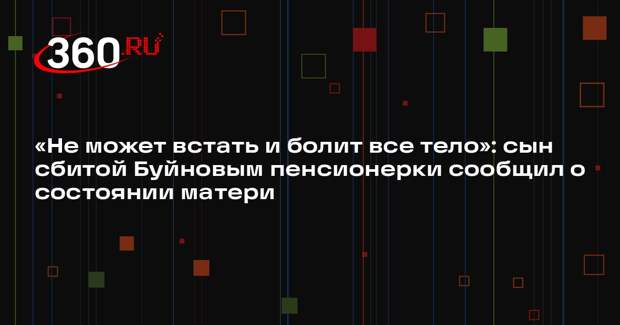 360.RU

«Не может встать и болит все тело»: сын сбитой Буйновым пенсионерки сообщил о состоянии матери